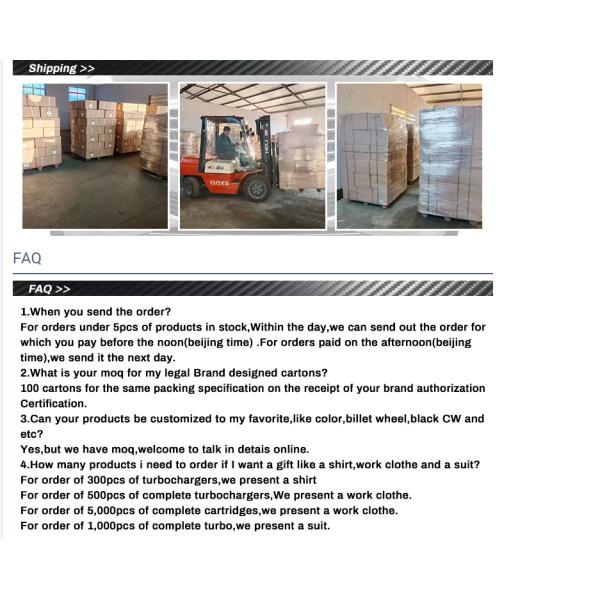 Shipping >>

FAQ

FAQ >>

1.When you send the order?
For orders under 5pcs of products in stock,Within the day,we can send out the order for which you pay before the noon(beijing time) .For orders paid on the afternoon(beijing time),we send it the next day.
2.What is your moq for my legal Brand designed cartons?
100 cartons for the same packing specification on the receipt of your brand authorization Certification.
3.Can your products be customized to my favorite,like color,billet wheel,black CW and etc?
Yes,but we have moq,welcome to talk in detais online.
4.How many products i need to order if I want a gift like a shirt,work clothe and a suit?
For order of 300pcs of turbochargers,we present a shirt
For order of 500pcs of complete turbochargers,We present a work clothe.
For order of 5,000pcs of complete cartridges,we present a work clothe.
For order of 1,000pcs of complete turbo,we present a suit.